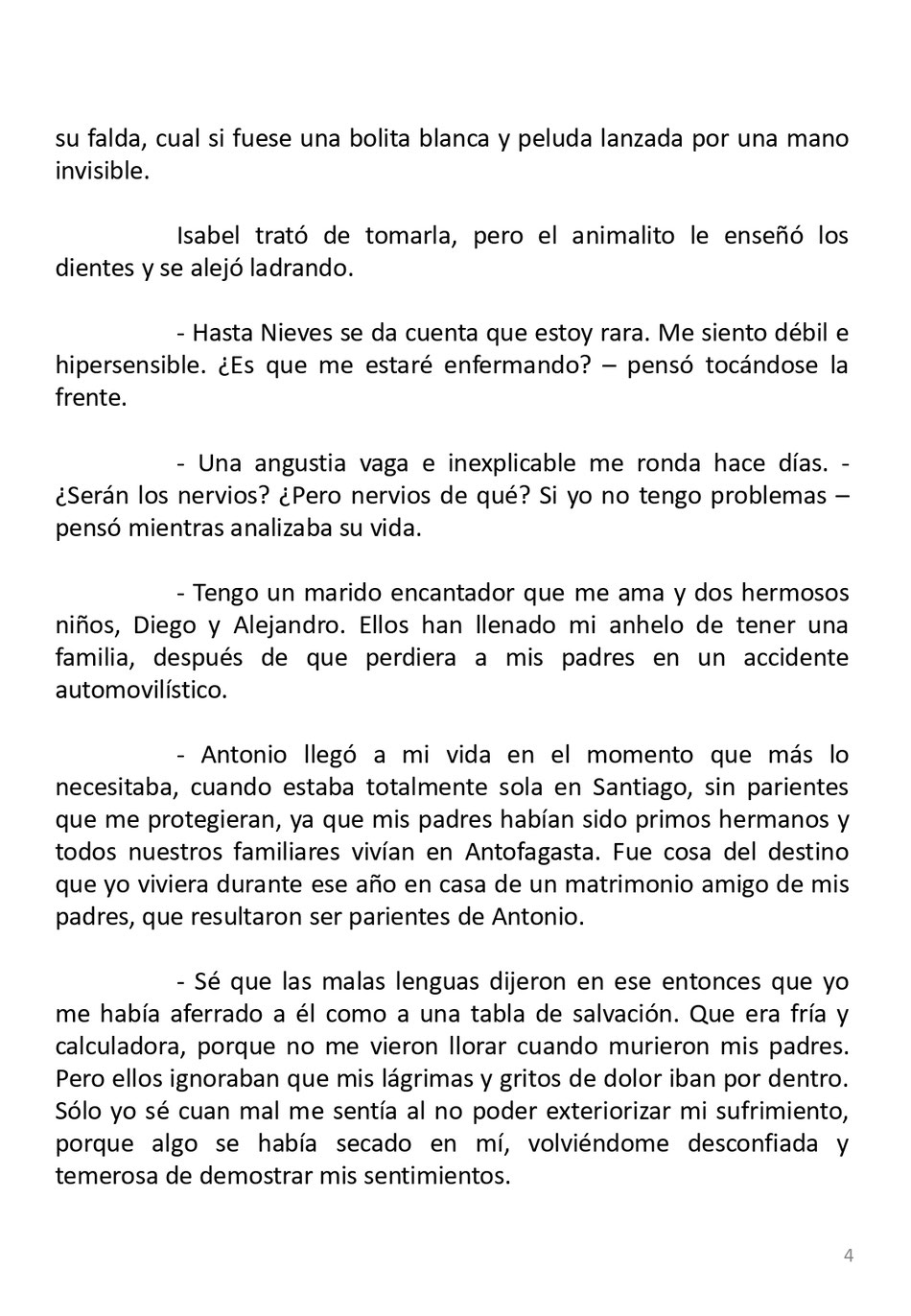 su falda, cual si fuese una bolita blanca y peluda lanzada por una mano invisible.

Isabel trató de tomarla, pero el animalito le enseñó los dientes y se alejó ladrando.

- Hasta Nieves se da cuenta que estoy rara. Me siento débil e hipersensible. ¿Es que me estaré enfermando? – pensó tocándose la frente.

- Una angustia vaga e inexplicable me ronda hace días. - ¿Serán los nervios? ¿Pero nervios de qué? Si yo no tengo problemas – pensó mientras analizaba su vida.

- Tengo un marido encantador que me ama y dos hermosos niños, Diego y Alejandro. Ellos han llenado mi anhelo de tener una familia, después de que perdiera a mis padres en un accidente automovilístico.

- Antonio llegó a mi vida en el momento que más lo necesitaba, cuando estaba totalmente sola en Santiago, sin parientes que me protegieran, ya que mis padres habían sido primos hermanos y todos nuestros familiares vivían en Antofagasta. Fue cosa del destino que yo viviera durante ese año en casa de un matrimonio amigo de mis padres, que resultaron ser parientes de Antonio.

- Sé que las malas lenguas dijeron en ese entonces que yo me había aferrado a él como a una tabla de salvación. Que era fría y calculadora, porque no me vieron llorar cuando murieron mis padres. Pero ellos ignoraban que mis lágrimas y gritos de dolor iban por dentro. Sólo yo sé cuan mal me sentía al no poder exteriorizar mi sufrimiento, porque algo se había secado en mí, volviéndome desconfiada y temerosa de demostrar mis sentimientos.

4